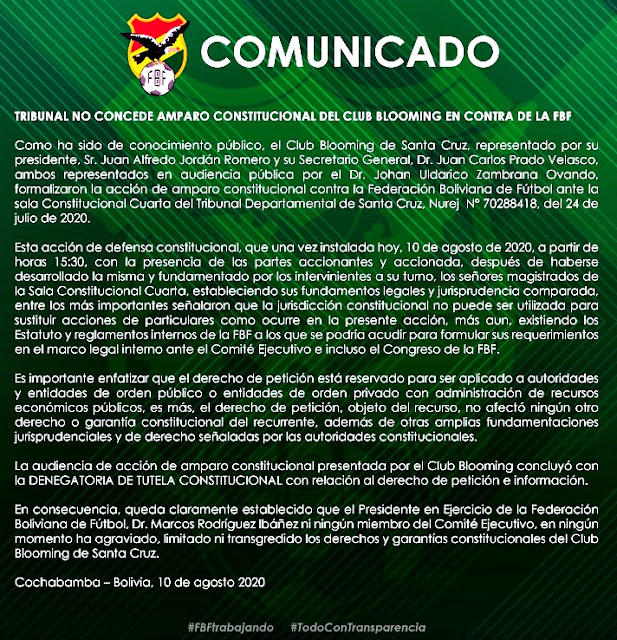 FBF

COMUNICADO

TRIBUNAL NO CONCEDE AMPARO CONSTITUCIONAL DEL CLUB BLOOMING EN CONTRA DE LA FBF

Como ha sido de conocimiento público, el Club Blooming de Santa Cruz, representado por su presidente, Sr. Juan Alfredo Jordán Romero y su Secretario General, Dr. Juan Carlos Prado Velasco, ambos representados en audiencia pública por el Dr. Johan Uldarico Zambrana Ovando, formalizaron la acción de amparo constitucional contra la Federación Boliviana de Fútbol ante la sala Constitucional Cuarta del Tribunal Departamental de Santa Cruz, Nurej Nº 70288418, del 24 de julio de 2020.

Esta acción de defensa constitucional, que una vez instalada hoy, 10 de agosto de 2020, a partir de horas 15:30, con la presencia de las partes accionantes y accionada, después de haberse desarrollado la misma y fundamentado por los intervinientes a su turno, los señores magistrados de la Sala Constitucional Cuarta, estableciendo sus fundamentos legales y jurisprudencia comparada, entre los más importantes señalaron que la jurisdicción constitucional no puede ser utilizada para sustituir acciones de particulares como ocurre en la presente acción, más aun, existiendo los Estatuto y reglamentos internos de la FBF a los que se podría acudir para formular sus requerimientos en el marco legal interno ante el Comité Ejecutivo e incluso el Congreso de la FBF.

Es importante enfatizar que el derecho de petición está reservado para ser aplicado a autoridades y entidades de orden público o entidades de orden privado con administración de recursos económicos públicos, es más, el derecho de petición, objeto del recurso, no afectó ningún otro derecho o garantía constitucional del recurrente, además de otras amplias fundamentaciones jurisprudenciales y de derecho señaladas por las autoridades constitucionales.

La audiencia de acción de amparo constitucional presentada por el Club Blooming concluyó con la DENEGATORIA DE TUTELA CONSTITUCIONAL con relación al derecho de petición e información.

En consecuencia, queda claramente establecido que el Presidente en Ejercicio de la Federación Boliviana de Fútbol, Dr. Marcos Rodríguez Ibáñez ni ningún miembro del Comité Ejecutivo, en ningún momento ha agraviado, limitado ni transgredido los derechos y garantías constitucionales del Club Blooming de Santa Cruz.

Cochabamba – Bolivia, 10 de agosto 2020

#FBFtrabajando #TodoConTransparencia